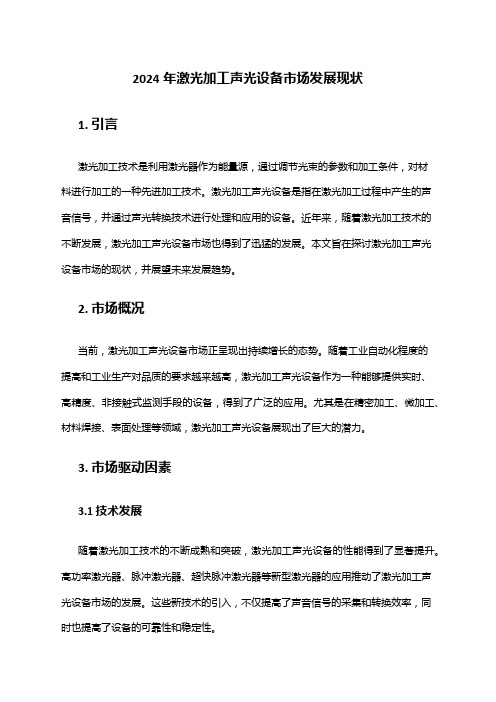 2024 年激光加工声光设备市场发展现状

1. 引言

激光加工技术是利用激光器作为能量源，通过调节光束的参数和加工条件，对材料进行加工的一种先进加工技术。激光加工声光设备是指在激光加工过程中产生的声音信号，并通过声光转换技术进行处理和应用的设备。近年来，随着激光加工技术的不断发展，激光加工声光设备市场也得到了迅猛的发展。本文旨在探讨激光加工声光设备市场的现状，并展望未来发展趋势。

2. 市场概况

当前，激光加工声光设备市场正呈现出持续增长的态势。随着工业自动化程度的提高和工业生产对品质的要求越来越高，激光加工声光设备作为一种能够提供实时、高精度、非接触式监测手段的设备，得到了广泛的应用。尤其是在精密加工、微加工、材料焊接、表面处理等领域，激光加工声光设备展现出了巨大的潜力。

3. 市场驱动因素

3.1 技术发展

随着激光加工技术的不断成熟和突破，激光加工声光设备的性能得到了显著提升。高功率激光器、脉冲激光器、超快脉冲激光器等新型激光器的应用推动了激光加工声光设备市场的发展。这些新技术的引入，不仅提高了声音信号的采集和转换效率，同时也提高了设备的可靠性和稳定性。